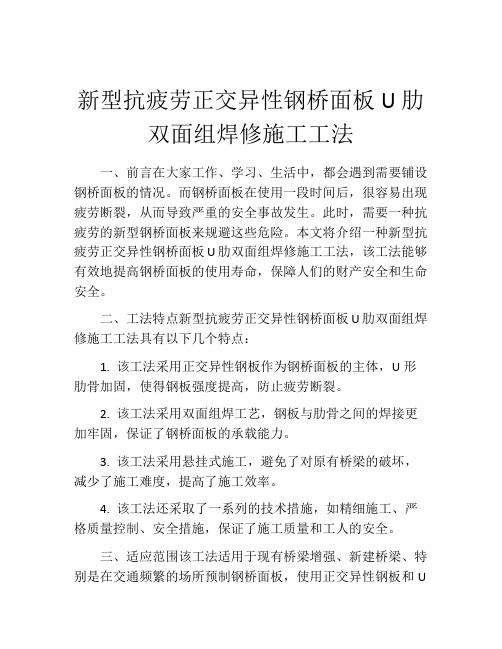 新型抗疲劳正交异性钢桥面板 U 肋双面组焊修施工工法

一、前言在大家工作、学习、生活中，都会遇到需要铺设钢桥面板的情况。而钢桥面板在使用一段时间后，很容易出现疲劳断裂，从而导致严重的安全事故发生。此时，需要一种抗疲劳的新型钢桥面板来规避这些危险。本文将介绍一种新型抗疲劳正交异性钢桥面板 U 肋双面组焊修施工工法，该工法能够有效地提高钢桥面板的使用寿命，保障人们的财产安全和生命安全。

二、工法特点新型抗疲劳正交异性钢桥面板 U 肋双面组焊修施工工法具有以下几个特点：

1. 该工法采用正交异性钢板作为钢桥面板的主体，U 形肋骨加固，使得钢板强度提高，防止疲劳断裂。

2. 该工法采用双面组焊工艺，钢板与肋骨之间的焊接更加牢固，保证了钢桥面板的承载能力。

3. 该工法采用悬挂式施工，避免了对原有桥梁的破坏，减少了施工难度，提高了施工效率。

4. 该工法还采取了一系列的技术措施，如精细施工、严格质量控制、安全措施，保证了施工质量和工人的安全。

三、适应范围该工法适用于现有桥梁增强、新建桥梁、特别是在交通频繁的场所预制钢桥面板，使用正交异性钢板和 U